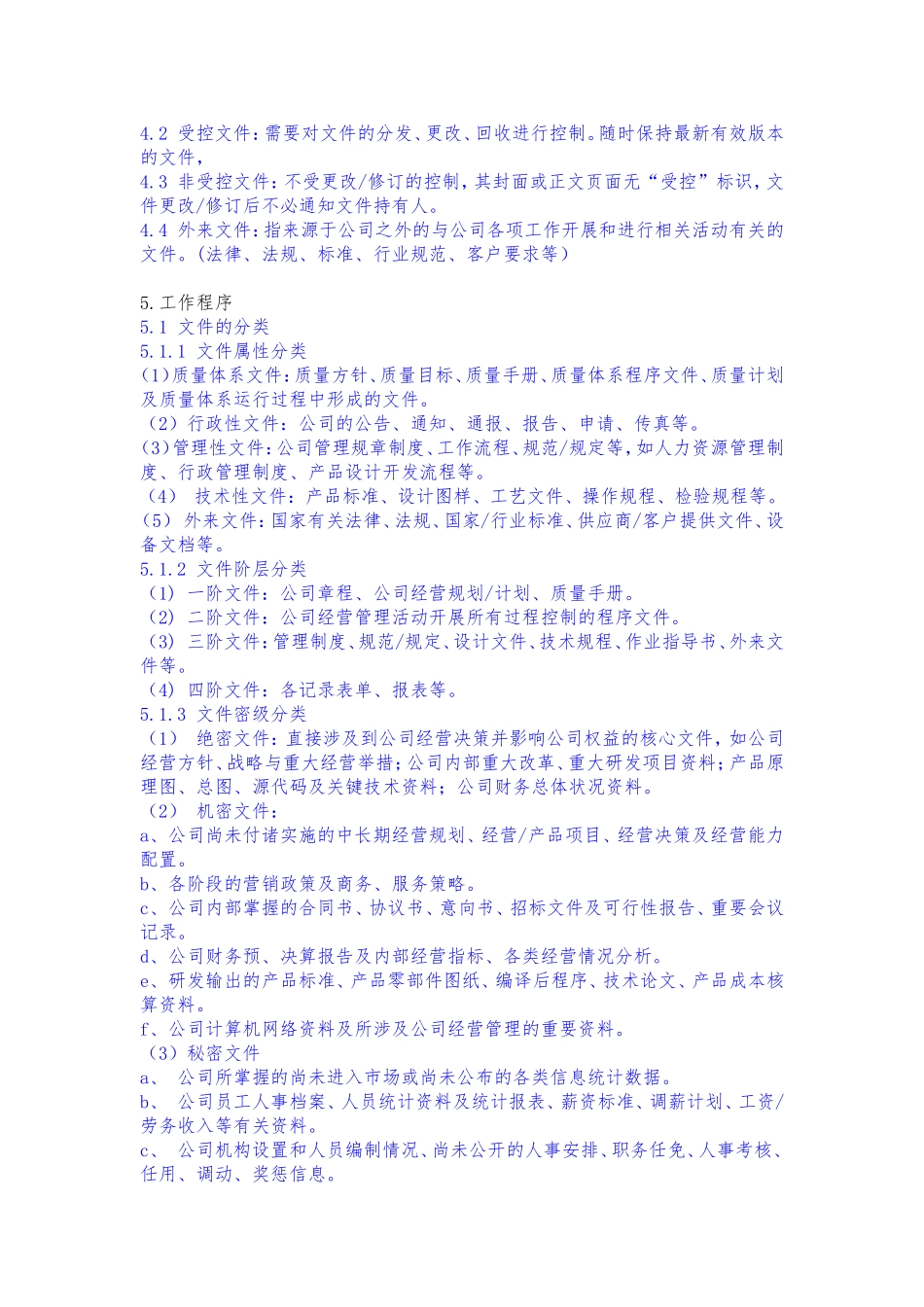 4.2 受控文件：需要对文件的分发、更改、回收进行控制。随时保持最新有效版本的文件，
4.3 非受控文件：不受更改/修订的控制，其封面或正文页面无“受控”标识，文件更改/修订后不必通知文件持有人。
4.4 外来文件：指来源于公司之外的与公司各项工作开展和进行相关活动有关的文件。(法律、法规、标准、行业规范、客户要求等)

5.工作程序
5.1 文件的分类
5.1.1 文件属性分类
(1)质量体系文件：质量方针、质量目标、质量手册、质量体系程序文件、质量计划及质量体系运行过程中形成的文件。
（2）行政性文件：公司的公告、通知、通报、报告、申请、传真等。
(3)管理性文件：公司管理规章制度、工作流程、规范/规定等，如人力资源管理制度、行政管理制度、产品设计开发流程等。
（4） 技术性文件：产品标准、设计图样、工艺文件、操作规程、检验规程等。
（5） 外来文件：国家有关法律、法规、国家/行业标准、供应商/客户提供文件、设备文档等。
5.1.2 文件阶层分类
（1） 一阶文件：公司章程、公司经营规划/计划、质量手册。
（2） 二阶文件：公司经营管理活动开展所有过程控制的程序文件。
（3） 三阶文件：管理制度、规范/规定、设计文件、技术规程、作业指导书、外来文件等。
（4） 四阶文件：各记录表单、报表等。
5.1.3 文件密级分类
（1） 绝密文件：直接涉及到公司经营决策并影响公司权益的核心文件，如公司经营方针、战略与重大经营举措；公司内部重大改革、重大研发项目资料；产品原理图、总图、源代码及关键技术资料；公司财务总体状况资料。
（2） 机密文件：
a、公司尚未付诸实施的中长期经营规划、经营/产品项目、经营决策及经营能力配置。
b、各阶段的营销政策及商务、服务策略。
c、公司内部掌握的合同书、协议书、意向书、招标文件及可行性报告、重要会议记录。
d、公司财务预、决算报告及内部经营指标、各类经营情况分析。
e、研发输出的产品标准、产品零部件图纸、编译后程序、技术论文、产品成本核算资料。
f、公司计算机网络资料及所涉及公司经营管理的重要资料。
（3）秘密文件
a、 公司所掌握的尚未进入市场或尚未公布的各类信息统计数据。
b、 公司员工人事档案、人员统计资料及统计报表、薪资标准、调薪计划、工资/劳务收入等有关资料。
c、 公司机构设置和人员编制情况、尚未公开的人事安排、职务任免、人事考核、任用、调动、奖惩信息。